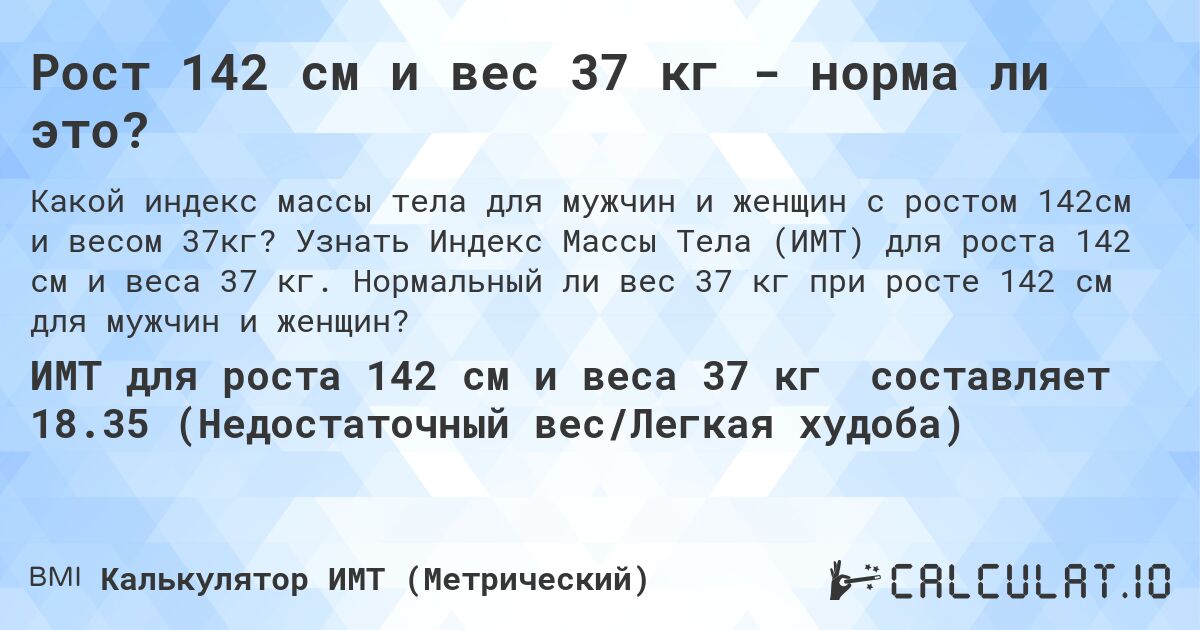 Рост 142 см и вес 37 кг - норма ли это?

Какой индекс массы тела для мужчин и женщин с ростом 142см и весом 37кг? Узнать Индекс Массы Тела (ИМТ) для роста 142 см и веса 37 кг. Нормальный ли вес 37 кг при росте 142 см для мужчин и женщин?

ИМТ для роста 142 см и веса 37 кг составляет 18.35 (Недостаточный вес/Легкая худоба)

BMI Калькулятор ИМТ (Метрический)

CALCULAT.IO